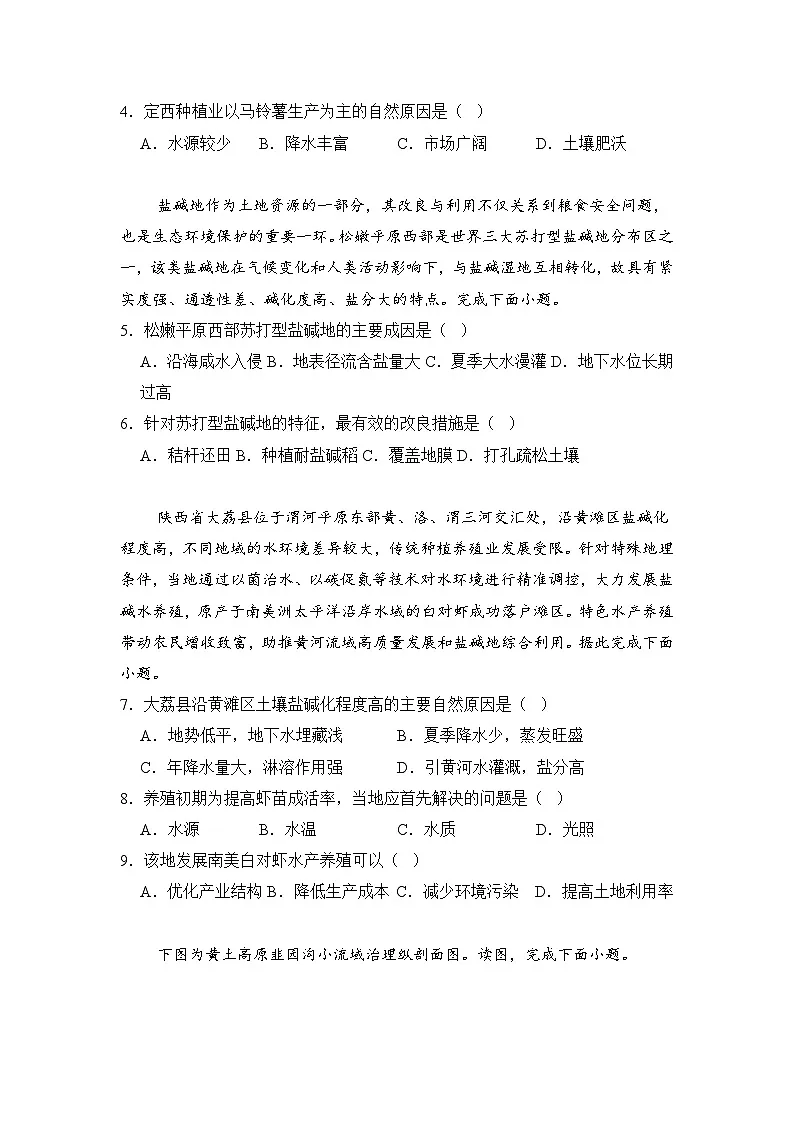 4．定西种植业以马铃薯生产为主的自然原因是（ ）
A．水源较少 B．降水丰富 C．市场广阔 D．土壤肥沃

盐碱地作为土地资源的一部分，其改良与利用不仅关系到粮食安全问题，也是生态环境保护的重要一环。松嫩平原西部是世界三大苏打型盐碱地分布区之一，该类盐碱地在气候变化和人类活动影响下，与盐碱湿地互相转化，故具有紧实度强、通透性差、碱化度高、盐分大的特点。完成下面小题。
5．松嫩平原西部苏打型盐碱地的主要成因是（ ）
A．沿海咸水入侵 B．地表径流含盐量大 C．夏季大水漫灌 D．地下水位长期过高
6．针对苏打型盐碱地的特征，最有效的改良措施是（ ）
A．秸秆还田 B．种植耐盐碱稻 C．覆盖地膜 D．打孔疏松土壤

陕西省大荔县位于渭河平原东部黄、洛、渭三河交汇处，沿黄滩区盐碱化程度高，不同地域的水环境差异较大，传统种植养殖业发展受限。针对特殊地理条件，当地通过以菌治水、以碳促氮等技术对水环境进行精准调控，大力发展盐碱水养殖，原产于南美洲太平洋沿岸水域的白对虾成功落户滩区。特色水产养殖带动农民增收致富，助推黄河流域高质量发展和盐碱地综合利用。据此完成下面小题。
7．大荔县沿黄滩区土壤盐碱化程度高的主要自然原因是（ ）
A．地势低平，地下水埋藏浅 B．夏季降水少，蒸发旺盛
C．年降水量大，淋溶作用强 D．引黄河水灌溉，盐分高
8．养殖初期为提高虾苗成活率，当地应首先解决的问题是（ ）
A．水源 B．水温 C．水质 D．光照
9．该地发展南美白对虾水产养殖可以（ ）
A．优化产业结构 B．降低生产成本 C．减少环境污染 D．提高土地利用率

下图为黄土高原韭园沟小流域治理纵剖面图。读图，完成下面小题。